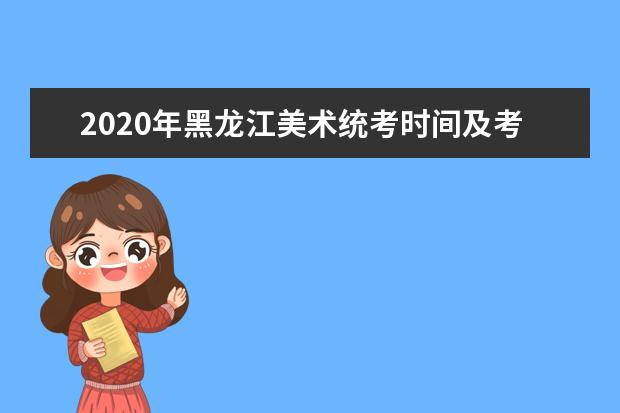 2020年黑龙江美术统考时间及考